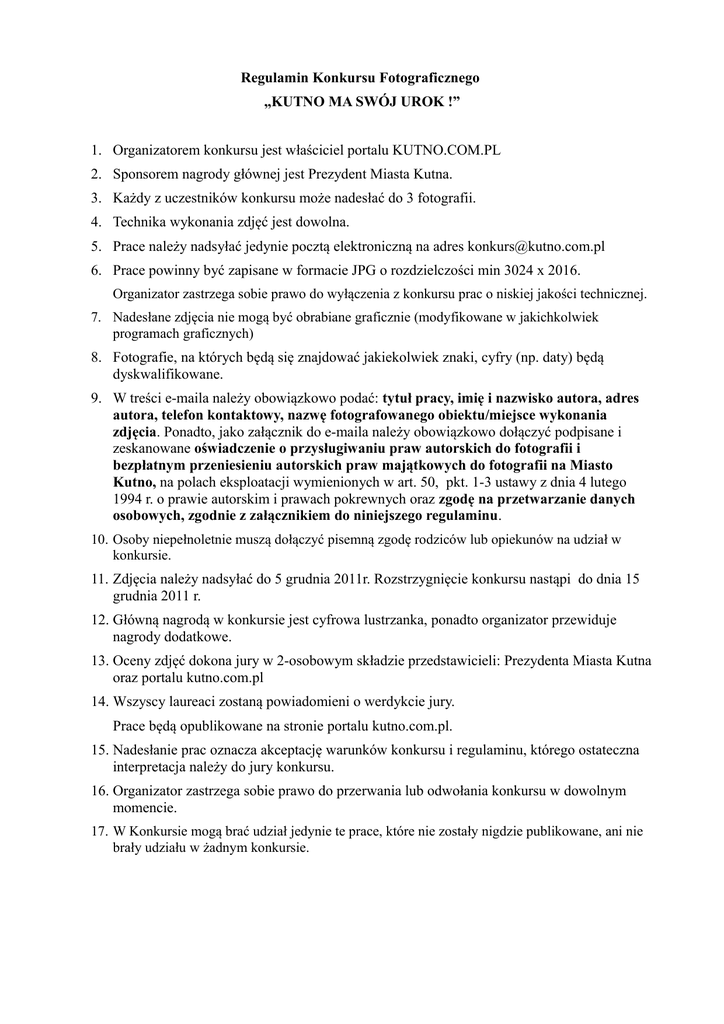 Regulamin Konkursu Fotograficznego
„KUTNO MA SWÓJ UROK !”

1. Organizatorem konkursu jest właściciel portalu KUTNO.COM.PL
2. Sponsorem nagrody głównej jest Prezydent Miasta Kutna.
3. Każdy z uczestników konkursu może nadesłać do 3 fotografii.
4. Technika wykonania zdjęć jest dowolna.
5. Prace należy nadsyłać jedynie pocztą elektroniczną na adres konkurs@kutno.com.pl
6. Prace powinny być zapisane w formacie JPG o rozdzielczości min 3024 x 2016.
Organizator zastrzega sobie prawo do wyłączenia z konkursu prac o niskiej jakości technicznej.
7. Nadesłane zdjęcia nie mogą być obrabiane graficznie (modyfikowane w jakichkolwiek programach graficznych)
8. Fotografie, na których będą się znajdować jakiekolwiek znaki, cyfry (np. daty) będą dyskwalifikowane.
9. W treści e-maila należy obowiązkowo podać: tytuł pracy, imię i nazwisko autora, adres autora, telefon kontaktowy, nazwę fotografowanego obiektu/miejsce wykonania zdjęcia. Ponadto, jako załącznik do e-maila należy obowiązkowo dołączyć podpisane i zeskanowane oświadczenie o przysługiwaniu praw autorskich do fotografii i bezpłatnym przeniesieniu autorskich praw majątkowych do fotografii na Miasto Kutno, na polach eksploatacji wymienionych w art. 50, pkt. 1-3 ustawy z dnia 4 lutego 1994 r. o prawie autorskim i prawach pokrewnych oraz zgodę na przetwarzanie danych osobowych, zgodnie z załącznikiem do niniejszego regulaminu.
10. Osoby niepełnoletnie muszą dołączyć pisemną zgodę rodziców lub opiekunów na udział w konkursie.
11. Zdjęcia należy nadsyłać do 5 grudnia 2011r. Rozstrzygnięcie konkursu nastąpi do dnia 15 grudnia 2011 r.
12. Główną nagrodą w konkursie jest cyfrowa lustrzanka, ponadto organizator przewiduje nagrody dodatkowe.
13. Oceny zdjęć dokona jury w 2-osobowym składzie przedstawicieli: Prezydenta Miasta Kutna oraz portalu kutno.com.pl
14. Wszyscy laureaci zostaną powiadomieni o werdykcie jury.
Prace będą opublikowane na stronie portalu kutno.com.pl.
15. Nadesłanie prac oznacza akceptację warunków konkursu i regulaminu, którego ostateczna interpretacja należy do jury konkursu.
16. Organizator zastrzega sobie prawo do przerwania lub odwołania konkursu w dowolnym momencie.
17. W Konkursie mogą brać udział jedynie te prace, które nie zostały nigdzie publikowane, ani nie brały udziału w żadnym konkursie.